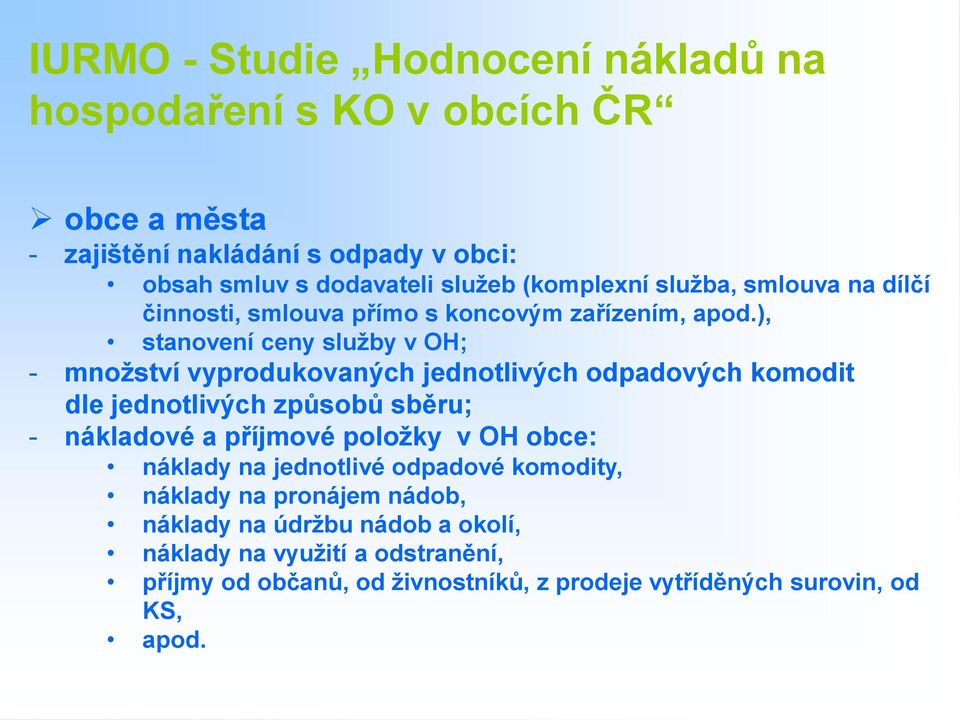 IURMO - Studie „Hodnocení nákladů na hospodaření s KO v obcích ČR“

➢ obce a města
- zajištění nakládání s odpady v obci:
  • obsah smluv s dodavateli služeb (komplexní služba, smlouva na dílčí činnosti, smlouva přímo s koncovým zařízením, apod.),
  • stanovení ceny služby v OH;
- množství vyprodukovaných jednotlivých odpadových komodit dle jednotlivých způsobů sběru;
- nákladové a příjmové položky v OH obce:
  • náklady na jednotlivé odpadové komodity,
  • náklady na pronájem nádob,
  • náklady na údržbu nádob a okolí,
  • náklady na využití a odstranění,
  • příjmy od občanů, od živnostníků, z prodeje vytříděných surovin, od KS,
  • apod.